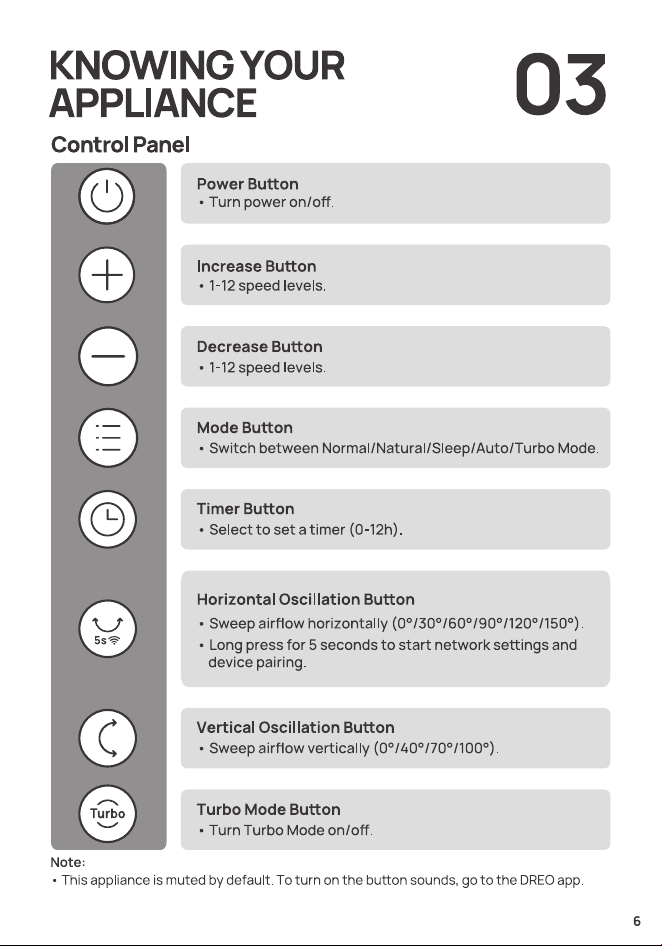 KNOWING YOUR APPLIANCE

03

Control Panel

Power Button
• Turn power on/off.

Increase Button
• 1-12 speed levels.

Decrease Button
• 1-12 speed levels.

Mode Button
• Switch between Normal/Natural/Sleep/Auto/Turbo Mode.

Timer Button
• Select to set a timer (0-12h).

5s

Horizontal Oscillation Button
• Sweep airflow horizontally (0°/30°/60°/90°/120°/150°).
• Long press for 5 seconds to start network settings and device pairing.

Vertical Oscillation Button
• Sweep airflow vertically (0°/40°/70°/100°).

Turbo

Turbo Mode Button
• Turn Turbo Mode on/off.

Note:
• This appliance is muted by default. To turn on the button sounds, go to the DREO app.

6